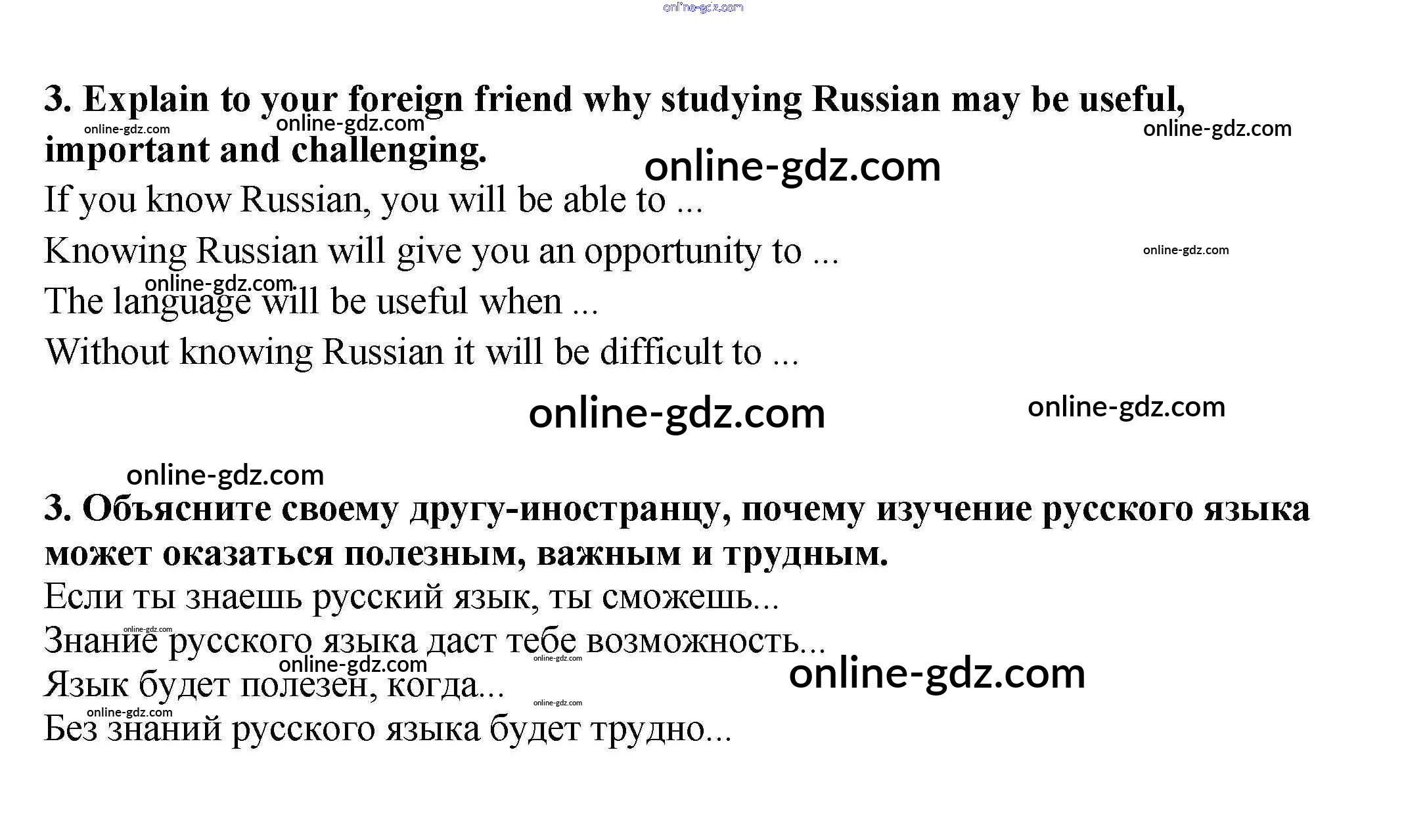 3. Explain to your foreign friend why studying Russian may be useful, important and challenging.

If you know Russian, you will be able to ...

Knowing Russian will give you an opportunity to ...

The language will be useful when ...

Without knowing Russian it will be difficult to ...

3. Объясните своему другу-иностранцу, почему изучение русского языка может оказаться полезным, важным и трудным.

Если ты знаешь русский язык, ты сможешь...

Знание русского языка даст тебе возможность...

Язык будет полезен, когда...

Без знаний русского языка будет трудно...

online-gdz.com